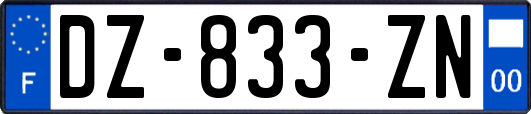 F
DZ-833-ZN
00